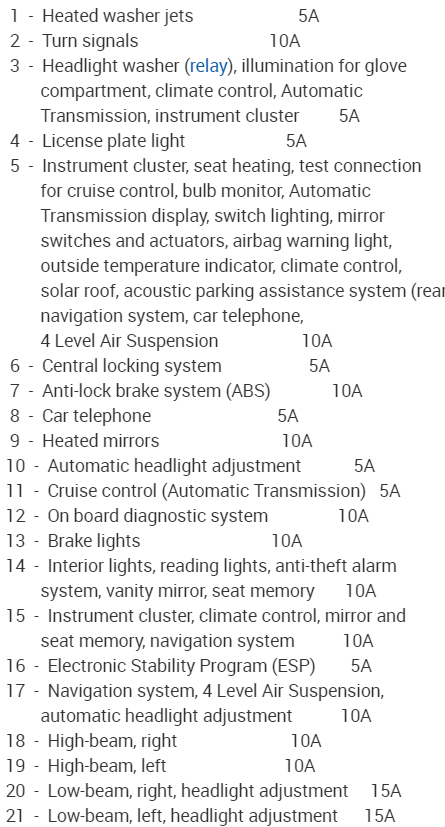 1 - Heated washer jets 5A
2 - Turn signals 10A
3 - Headlight washer (relay), illumination for glove compartment, climate control, Automatic Transmission, instrument cluster 5A
4 - License plate light 5A
5 - Instrument cluster, seat heating, test connection for cruise control, bulb monitor, Automatic Transmission display, switch lighting, mirror switches and actuators, airbag warning light, outside temperature indicator, climate control, solar roof, acoustic parking assistance system (rear navigation system, car telephone, 4 Level Air Suspension 10A
6 - Central locking system 5A
7 - Anti-lock brake system (ABS) 10A
8 - Car telephone 5A
9 - Heated mirrors 10A
10 - Automatic headlight adjustment 5A
11 - Cruise control (Automatic Transmission) 5A
12 - On board diagnostic system 10A
13 - Brake lights 10A
14 - Interior lights, reading lights, anti-theft alarm system, vanity mirror, seat memory 10A
15 - Instrument cluster, climate control, mirror and seat memory, navigation system 10A
16 - Electronic Stability Program (ESP) 5A
17 - Navigation system, 4 Level Air Suspension, automatic headlight adjustment 10A
18 - High-beam, right 10A
19 - High-beam, left 10A
20 - Low-beam, right, headlight adjustment 15A
21 - Low-beam, left, headlight adjustment 15A